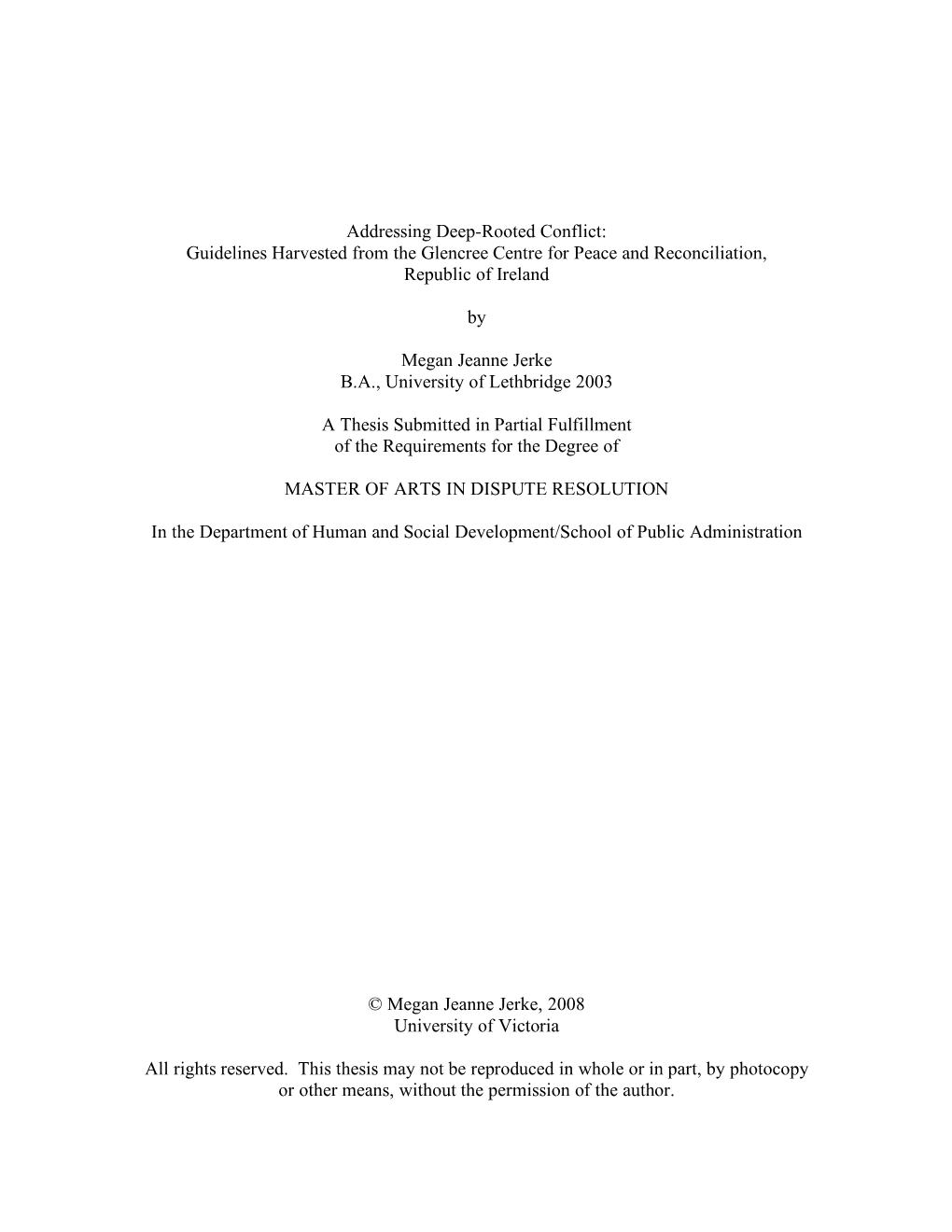 Addressing Deep-Rooted Conflict:
Guidelines Harvested from the Glencree Centre for Peace and Reconciliation,
Republic of Ireland

by

Megan Jeanne Jerke
B.A., University of Lethbridge 2003

A Thesis Submitted in Partial Fulfillment
of the Requirements for the Degree of

MASTER OF ARTS IN DISPUTE RESOLUTION

In the Department of Human and Social Development/School of Public Administration

© Megan Jeanne Jerke, 2008
University of Victoria

All rights reserved. This thesis may not be reproduced in whole or in part, by photocopy or other means, without the permission of the author.